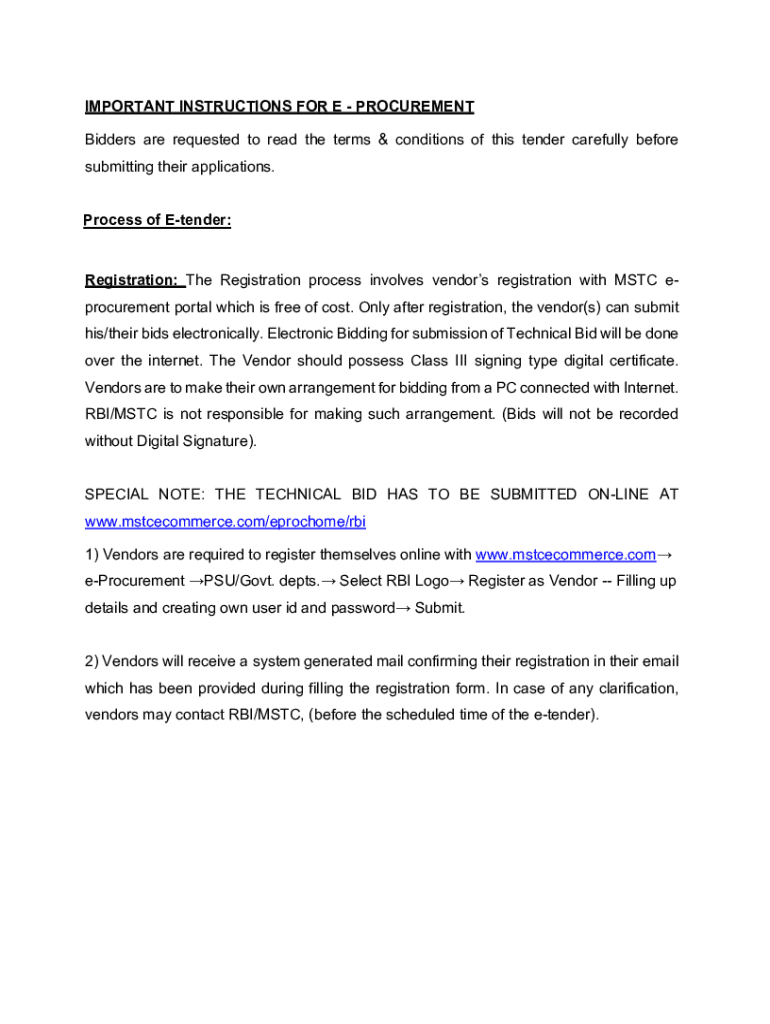 IMPORTANT INSTRUCTIONS FOR E - PROCUREMENT

Bidders are requested to read the terms & conditions of this tender carefully before submitting their applications.

Process of E-tender:

Registration: The Registration process involves vendor's registration with MSTC e-procurement portal which is free of cost. Only after registration, the vendor(s) can submit his/their bids electronically. Electronic Bidding for submission of Technical Bid will be done over the internet. The Vendor should possess Class III signing type digital certificate. Vendors are to make their own arrangement for bidding from a PC connected with Internet. RBI/MSTC is not responsible for making such arrangement. (Bids will not be recorded without Digital Signature).

SPECIAL NOTE: THE TECHNICAL BID HAS TO BE SUBMITTED ON-LINE AT www.mstcecommerce.com/eprochome/rbi

1) Vendors are required to register themselves online with www.mstcecommerce.com→ e-Procurement →PSU/Govt. depts.→ Select RBI Logo→ Register as Vendor -- Filling up details and creating own user id and password→ Submit.

2) Vendors will receive a system generated mail confirming their registration in their email which has been provided during filling the registration form. In case of any clarification, vendors may contact RBI/MSTC, (before the scheduled time of the e-tender).